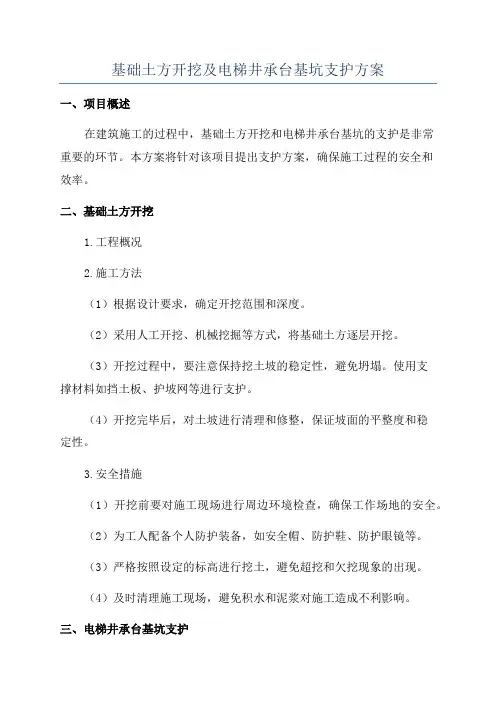 基础土方开挖及电梯井承台基坑支护方案

一、项目概述

在建筑施工的过程中，基础土方开挖和电梯井承台基坑的支护是非常重要的环节。本方案将针对该项目提出支护方案，确保施工过程的安全和效率。

二、基础土方开挖

1.工程概况

2.施工方法

（1）根据设计要求，确定开挖范围和深度。

（2）采用人工开挖、机械挖掘等方式，将基础土方逐层开挖。

（3）开挖过程中，要注意保持挖土坡的稳定性，避免坍塌。使用支撑材料如挡土板、护坡网等进行支护。

（4）开挖完毕后，对土坡进行清理和修整，保证坡面的平整度和稳定性。

3.安全措施

（1）开挖前要对施工现场进行周边环境检查，确保工作场地的安全。

（2）为工人配备个人防护装备，如安全帽、防护鞋、防护眼镜等。

（3）严格按照设定的标高进行挖土，避免超挖和欠挖现象的出现。

（4）及时清理施工现场，避免积水和泥浆对施工造成不利影响。

三、电梯井承台基坑支护